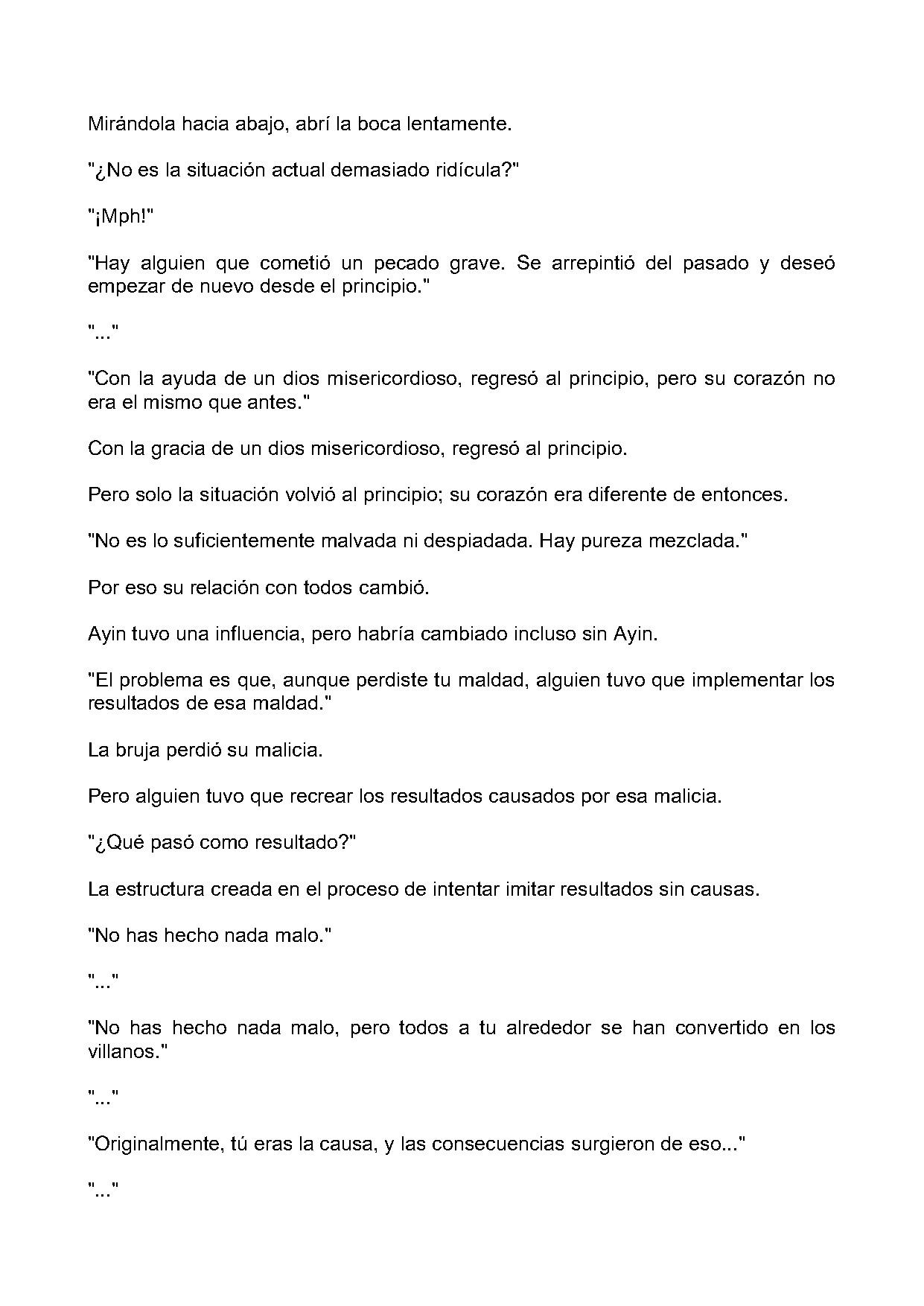 Mirándola hacia abajo, abrí la boca lentamente.

"¿No es la situación actual demasiado ridícula?"

"¡Mph!"

"Hay alguien que cometió un pecado grave. Se arrepintió del pasado y deseó empezar de nuevo desde el principio."

"..."

"Con la ayuda de un dios misericordioso, regresó al principio, pero su corazón no era el mismo que antes."

Con la gracia de un dios misericordioso, regresó al principio.

Pero solo la situación volvió al principio; su corazón era diferente de entonces.

"No es lo suficientemente malvada ni despiadada. Hay pureza mezclada."

Por eso su relación con todos cambió.

Ayin tuvo una influencia, pero habría cambiado incluso sin Ayin.

"El problema es que, aunque perdiste tu maldad, alguien tuvo que implementar los resultados de esa maldad."

La bruja perdió su malicia.

Pero alguien tuvo que recrear los resultados causados por esa malicia.

"¿Qué pasó como resultado?"

La estructura creada en el proceso de intentar imitar resultados sin causas.

"No has hecho nada malo."

"..."

"No has hecho nada malo, pero todos a tu alrededor se han convertido en los villanos."

"..."

"Originalmente, tú eras la causa, y las consecuencias surgieron de eso..."

"..."